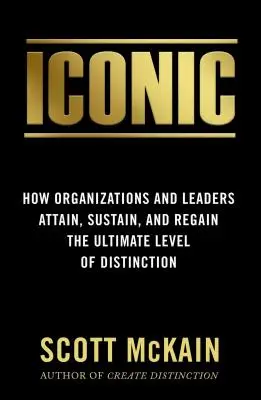 ICONIC

HOW ORGANIZATIONS AND LEADERS ATTAIN, SUSTAIN, AND REGAIN THE ULTIMATE LEVEL OF DISTINCTION

SCOTT McKAIN

AUTHOR OF CREATE DISTINCTION